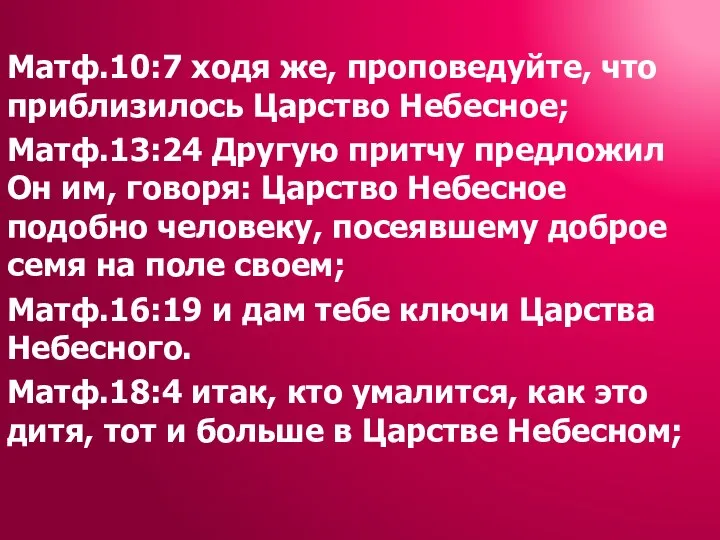 Матф.10:7 ходя же, проповедуйте, что приблизилось Царство Небесное;

Матф.13:24 Другую притчу предложил Он им, говоря: Царство Небесное подобно человеку, посеявшему доброе семя на поле своем;

Матф.16:19 и дам тебе ключи Царства Небесного.

Матф.18:4 итак, кто умалится, как это дитя, тот и больше в Царстве Небесном;